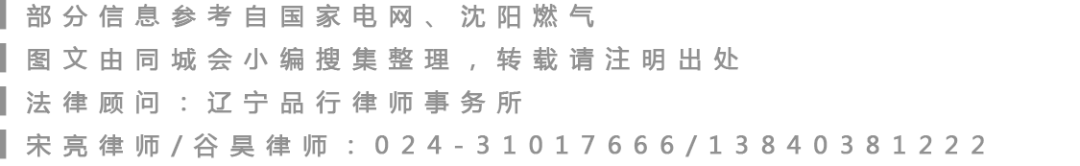 部分信息参考自国家电网、沈阳燃气
图文由同城会小编搜集整理，转载请注明出处
法律顾问：辽宁品行律师事务所
宋亮律师/谷昊律师：024-31017666/13840381222